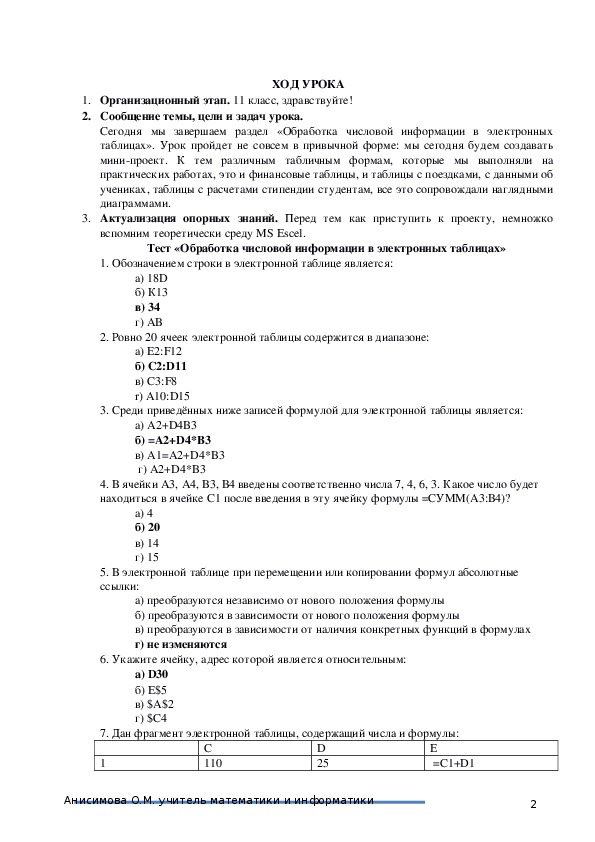 ХОД УРОКА

1. **Организационный этап.** 11 класс, здравствуйте!

2. **Сообщение темы, цели и задач урока.**
Сегодня мы завершаем раздел «Обработка числовой информации в электронных таблицах». Урок пройдет не совсем в привычной форме: мы сегодня будем создавать мини-проект. К тем различным табличным формам, которые мы выполняли на практических работах, это и финансовые таблицы, и таблицы с поездками, с данными об учениках, таблицы с расчетами стипендии студентам, все это сопровождали наглядными диаграммами.

3. **Актуализация опорных знаний.** Перед тем как приступить к проекту, немножко вспомним теоретически среду MS Escel.

**Тест «Обработка числовой информации в электронных таблицах»**

1. Обозначением строки в электронной таблице является:
а) 18D
б) K13
**в) 34**
г) AB

2. Ровно 20 ячеек электронной таблицы содержится в диапазоне:
а) E2:F12
**б) C2:D11**
в) C3:F8
г) A10:D15

3. Среди приведённых ниже записей формулой для электронной таблицы является:
а) A2+D4B3
**б) =A2+D4*B3**
в) A1=A2+D4*B3
г) A2+D4*B3

4. В ячейки A3, A4, B3, B4 введены соответственно числа 7, 4, 6, 3. Какое число будет находиться в ячейке C1 после введения в эту ячейку формулы =СУММ(A3:B4)?
а) 4
**б) 20**
в) 14
г) 15

5. В электронной таблице при перемещении или копировании формул абсолютные ссылки:
а) преобразуются независимо от нового положения формулы
б) преобразуются в зависимости от нового положения формулы
в) преобразуются в зависимости от наличия конкретных функций в формулах
**г) не изменяются**

6. Укажите ячейку, адрес которой является относительным:
**а) D30**
б) E$5
в) $A$2
г) $C4

7. Дан фрагмент электронной таблицы, содержащий числа и формулы:

| | C | D | E |
|---|---|---|---|
| 1 | 110 | 25 | =C1+D1 |

Анисимова О.М. учитель математики и информатики

2